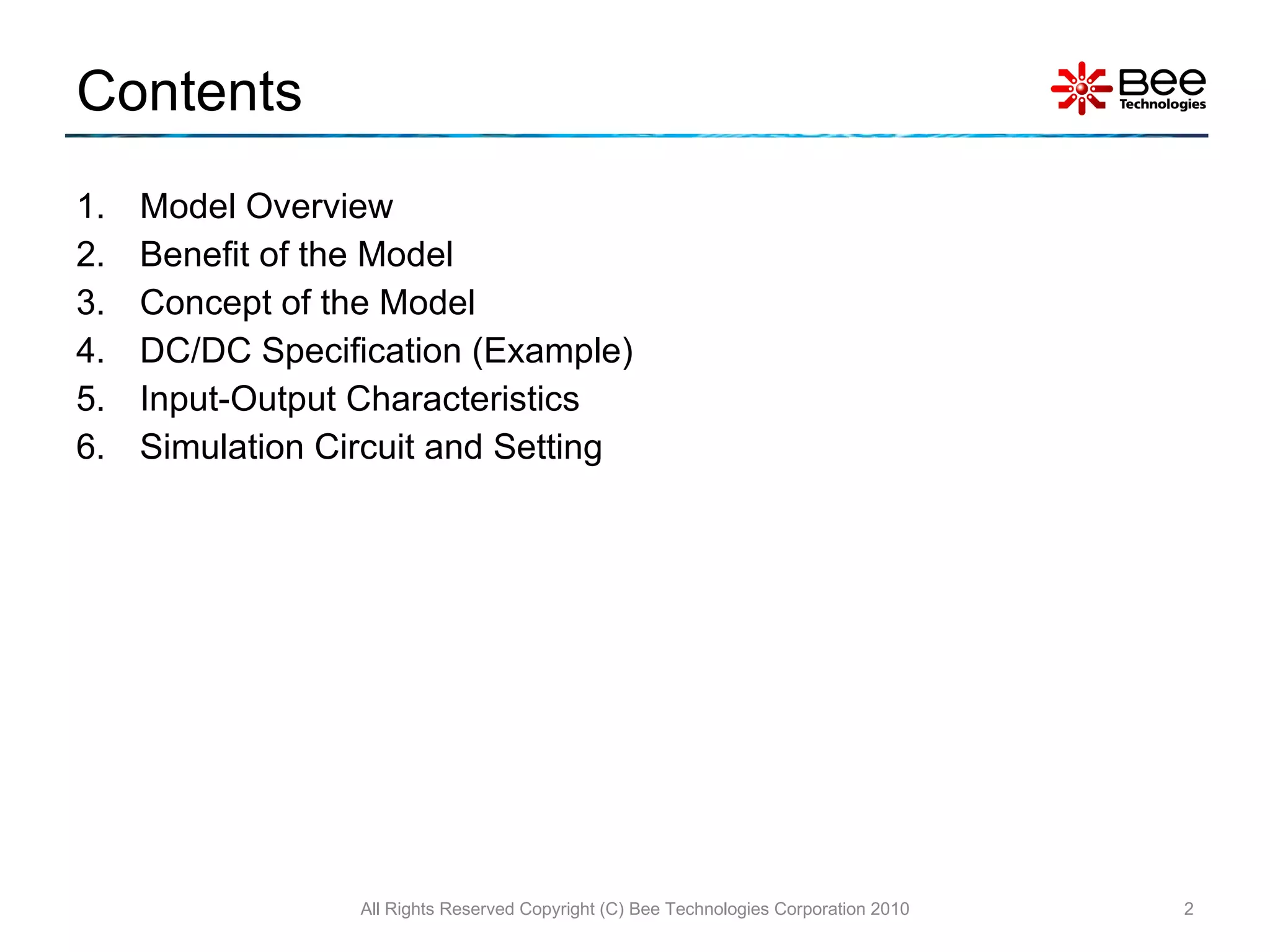 Contents

Bee Technologies

1. Model Overview
2. Benefit of the Model
3. Concept of the Model
4. DC/DC Specification (Example)
5. Input-Output Characteristics
6. Simulation Circuit and Setting

All Rights Reserved Copyright (C) Bee Technologies Corporation 2010

2